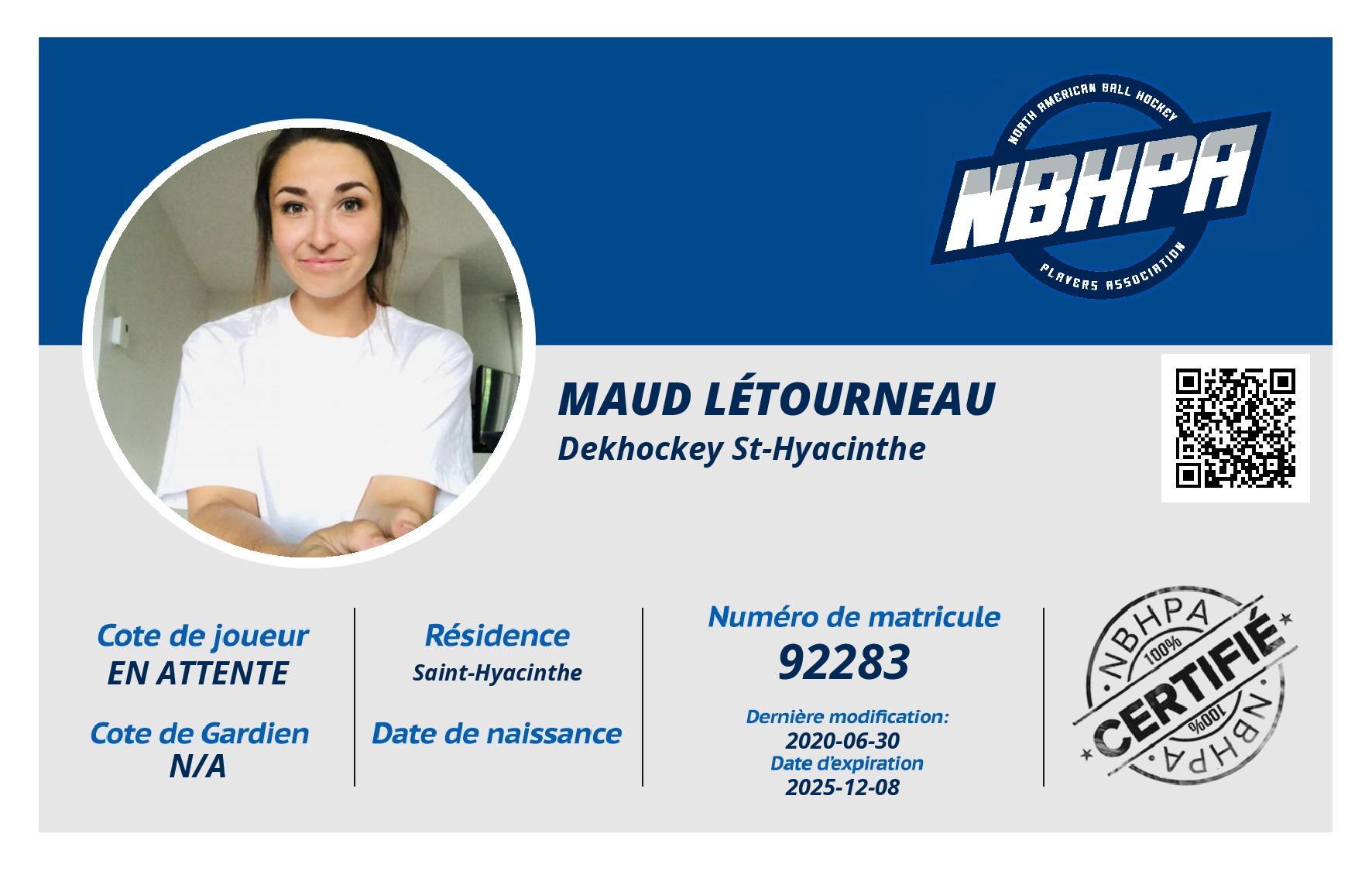 NORTH AMERICAN BALL HOCKEY
NBHPA
PLAYERS ASSOCIATION

MAUD LÉTOURNEAU
Dekhockey St-Hyacinthe

Cote de joueur
EN ATTENTE

Cote de Gardien
N/A

Résidence
Saint-Hyacinthe

Date de naissance

Numéro de matricule
92283

Dernière modification:
2020-06-30
Date d'expiration
2025-12-08

NBHPA
100%
CERTIFIÉ
100%
NBHPA